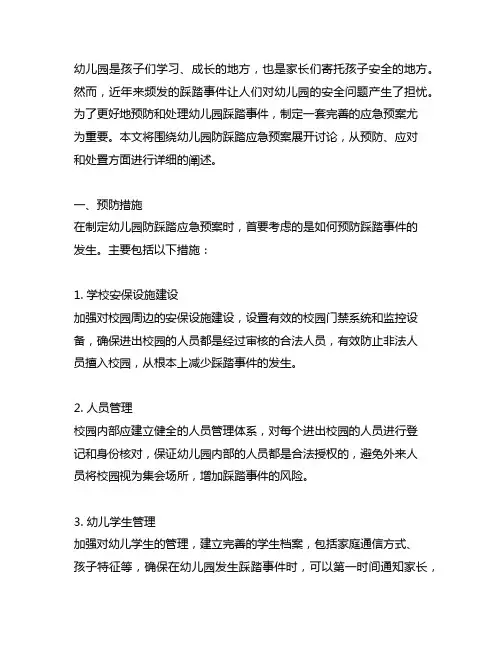 幼儿园是孩子们学习、成长的地方，也是家长们寄托孩子安全的地方。然而，近年来频发的踩踏事件让人们对幼儿园的安全问题产生了担忧。为了更好地预防和处理幼儿园踩踏事件，制定一套完善的应急预案尤为重要。本文将围绕幼儿园防踩踏应急预案展开讨论，从预防、应对和处置方面进行详细的阐述。

一、预防措施
在制定幼儿园防踩踏应急预案时，首要考虑的是如何预防踩踏事件的发生。主要包括以下措施：

1. 学校安保设施建设
加强对校园周边的安保设施建设，设置有效的校园门禁系统和监控设备，确保进出校园的人员都是经过审核的合法人员，有效防止非法人员擅入校园，从根本上减少踩踏事件的发生。

2. 人员管理
校园内部应建立健全的人员管理体系，对每个进出校园的人员进行登记和身份核对，保证幼儿园内部的人员都是合法授权的，避免外来人员将校园视为集会场所，增加踩踏事件的风险。

3. 幼儿学生管理
加强对幼儿学生的管理，建立完善的学生档案，包括家庭通信方式、孩子特征等，确保在幼儿园发生踩踏事件时，可以第一时间通知家长，